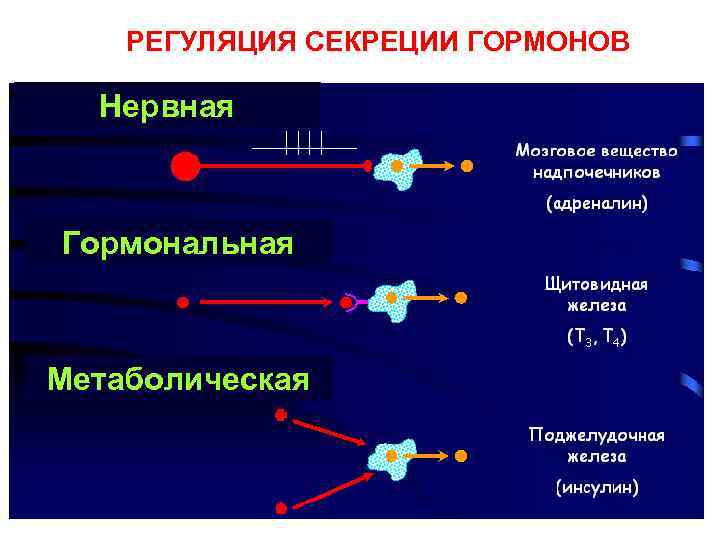 РЕГУЛЯЦИЯ СЕКРЕЦИИ ГОРМОНОВ

Нервная

Мозговое вещество надпочечников

(адреналин)

Гормональная

Щитовидная железа

($T_3$, $T_4$)

Метаболическая

Поджелудочная железа

(инсулин)